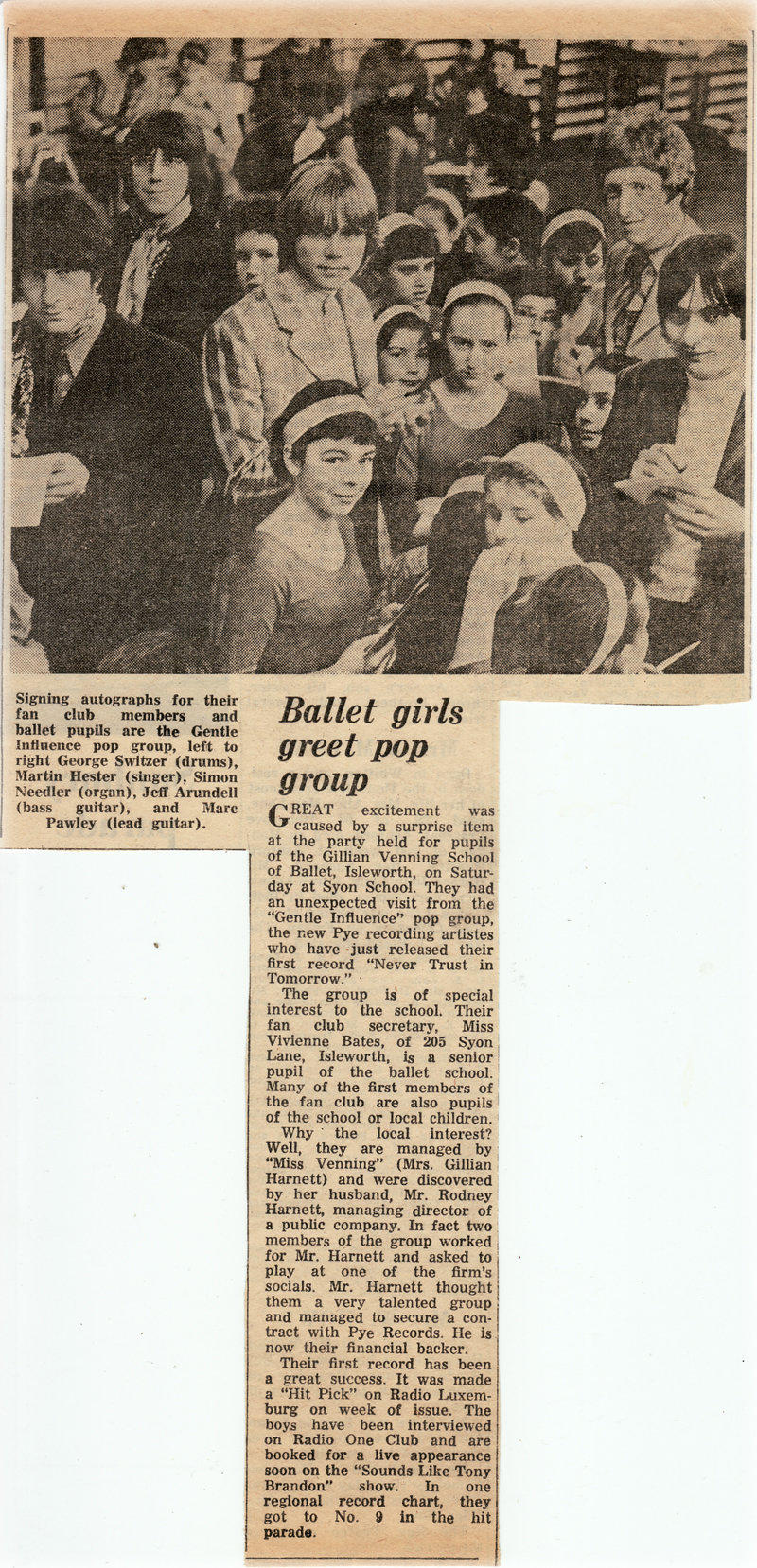 Signing autographs for their fan club members and ballet pupils are the Gentle Influence pop group, left to right George Switzer (drums), Martin Hester (singer), Simon Needler (organ), Jeff Arundell (bass guitar), and Marc Pawley (lead guitar).

Ballet girls greet pop group

GREAT excitement was caused by a surprise item at the party held for pupils of the Gillian Venning School of Ballet, Isleworth, on Saturday at Syon School. They had an unexpected visit from the "Gentle Influence" pop group, the new Pye recording artistes who have just released their first record "Never Trust in Tomorrow."

The group is of special interest to the school. Their fan club secretary, Miss Vivienne Bates, of 205 Syon Lane, Isleworth, is a senior pupil of the ballet school. Many of the first members of the fan club are also pupils of the school or local children.

Why the local interest? Well, they are managed by "Miss Venning" (Mrs. Gillian Harnett) and were discovered by her husband, Mr. Rodney Harnett, managing director of a public company. In fact two members of the group worked for Mr. Harnett and asked to play at one of the firm's socials. Mr. Harnett thought them a very talented group and managed to secure a contract with Pye Records. He is now their financial backer.

Their first record has been a great success. It was made a "Hit Pick" on Radio Luxemburg on week of issue. The boys have been interviewed on Radio One Club and are booked for a live appearance soon on the "Sounds Like Tony Brandon" show. In one regional record chart, they got to No. 9 in the hit parade.